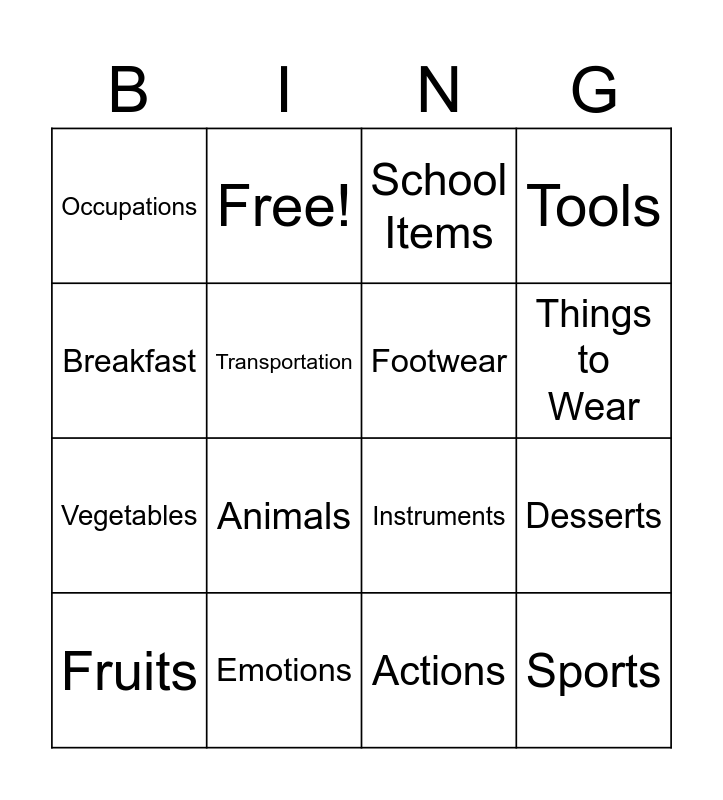 | B | I | N | G |
|---|---|---|---|
| Occupations | Free! | School Items | Tools |
| Breakfast | Transportation | Footwear | Things to Wear |
| Vegetables | Animals | Instruments | Desserts |
| Fruits | Emotions | Actions | Sports |